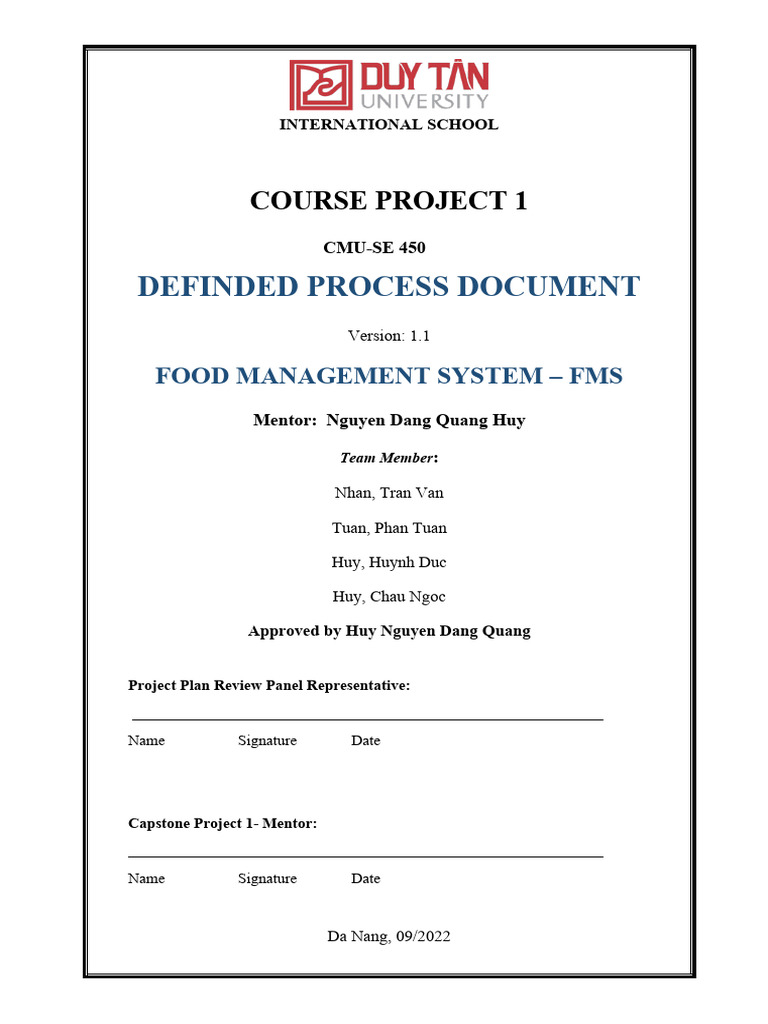 DUY TÂN
UNIVERSITY
INTERNATIONAL SCHOOL

COURSE PROJECT 1

CMU-SE 450

DEFINDED PROCESS DOCUMENT

Version: 1.1

FOOD MANAGEMENT SYSTEM – FMS

Mentor: Nguyen Dang Quang Huy

Team Member:

Nhan, Tran Van

Tuan, Phan Tuan

Huy, Huynh Duc

Huy, Chau Ngoc

Approved by Huy Nguyen Dang Quang

Project Plan Review Panel Representative:

Name Signature Date

Capstone Project 1- Mentor:

Name Signature Date

Da Nang, 09/2022